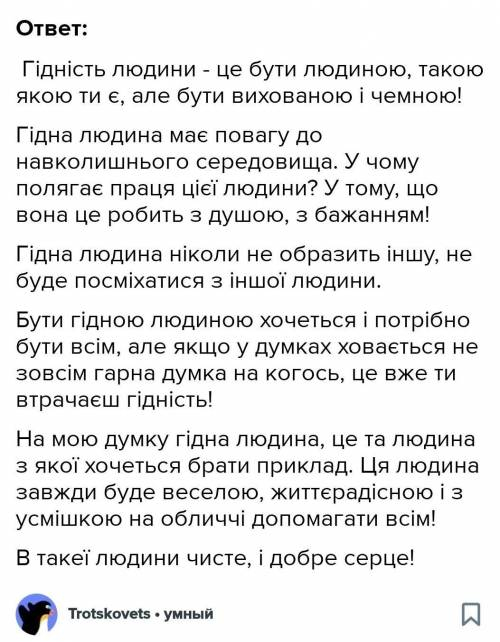 Ответ:

Гідність людини - це бути людиною, такою якою ти є, але бути вихованою і чемною!

Гідна людина має повагу до навколишнього середовища. У чому полягає праця цієї людини? У тому, що вона це робить з душою, з бажанням!

Гідна людина ніколи не образить іншу, не буде посміхатися з іншої людини.

Бути гідною людиною хочеться і потрібно бути всім, але якщо у думках ховається не зовсім гарна думка на когось, це вже ти втрачаєш гідність!

На мою думку гідна людина, це та людина з якої хочеться брати приклад. Ця людина завжди буде веселою, життєрадісною і з усмішкою на обличчі допомагати всім!

В такеї людини чисте, і добре серце!

Trotskovets • умный